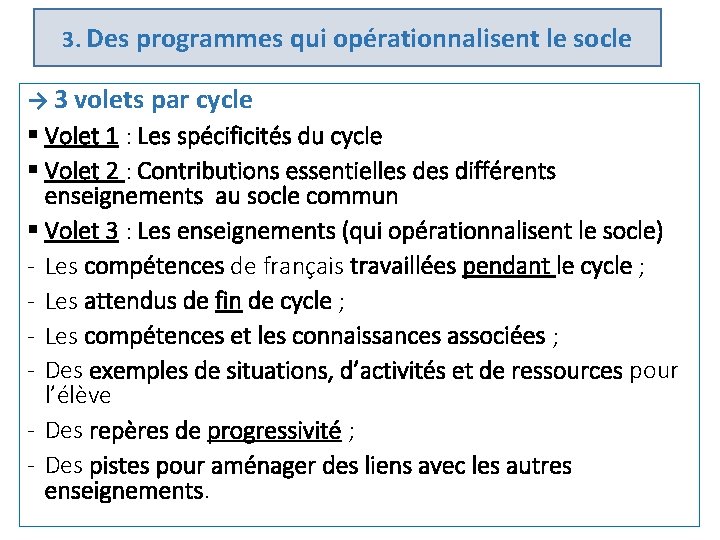 3. Des programmes qui opérationnalisent le socle

→ 3 volets par cycle

▪ Volet 1 : Les spécificités du cycle

▪ Volet 2 : Contributions essentielles des différents enseignements au socle commun

▪ Volet 3 : Les enseignements (qui opérationnalisent le socle)

- Les compétences de français travaillées pendant le cycle ;

- Les attendus de fin de cycle ;

- Les compétences et les connaissances associées ;

- Des exemples de situations, d'activités et de ressources pour l'élève

- Des repères de progressivité ;

- Des pistes pour aménager des liens avec les autres enseignements.